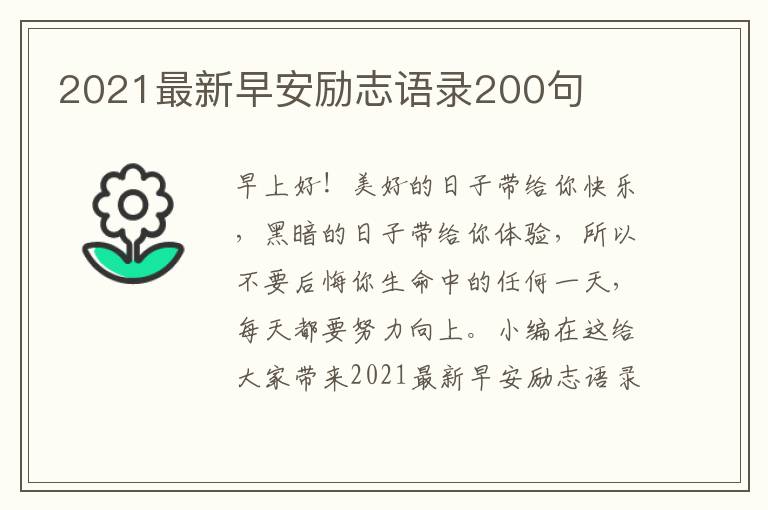 2021最新早安励志语录200句

早上好！美好的日子带给你快乐，黑暗的日子带给你体验，所以不要后悔你生命中的任何一天，每天都要努力向上。小编在这给大家带来2021最新早安励志语录